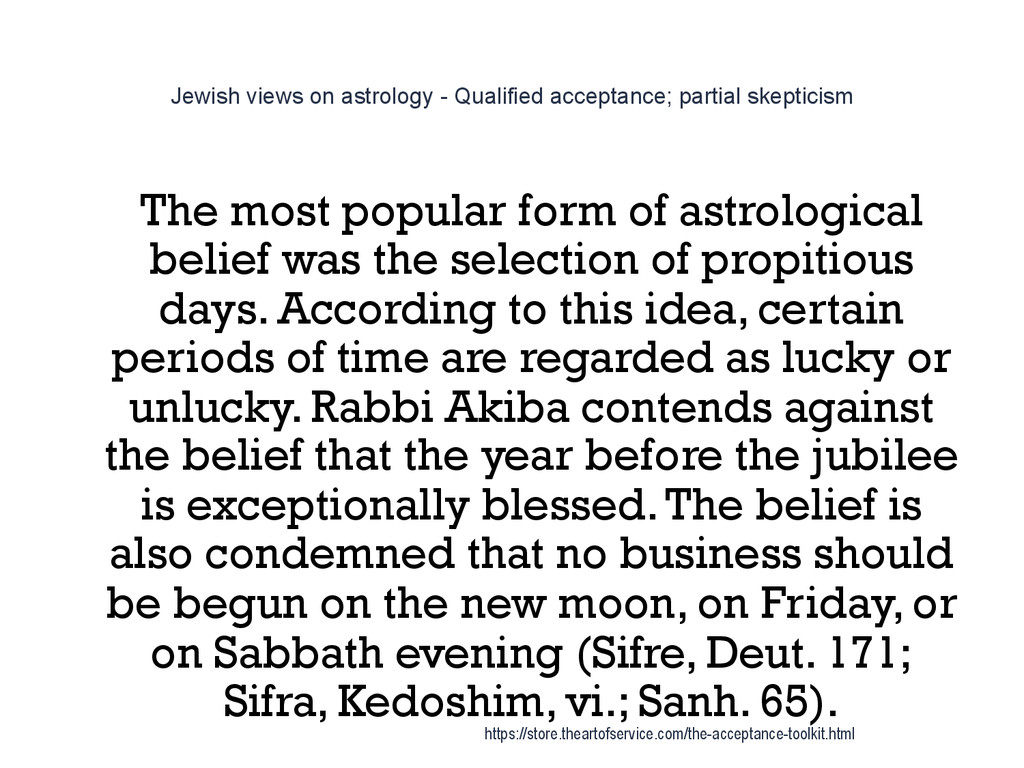 Jewish views on astrology - Qualified acceptance; partial skepticism

The most popular form of astrological belief was the selection of propitious days. According to this idea, certain periods of time are regarded as lucky or unlucky. Rabbi Akiba contends against the belief that the year before the jubilee is exceptionally blessed. The belief is also condemned that no business should be begun on the new moon, on Friday, or on Sabbath evening (Sifre, Deut. 171; Sifra, Kedoshim, vi.; Sanh. 65).

https://store.theartofservice.com/the-acceptance-toolkit.html